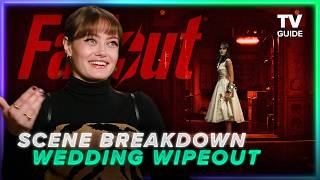 Fallout

TV GUIDE

SCENE BREAKDOWN
WEDDING WIPEOUT